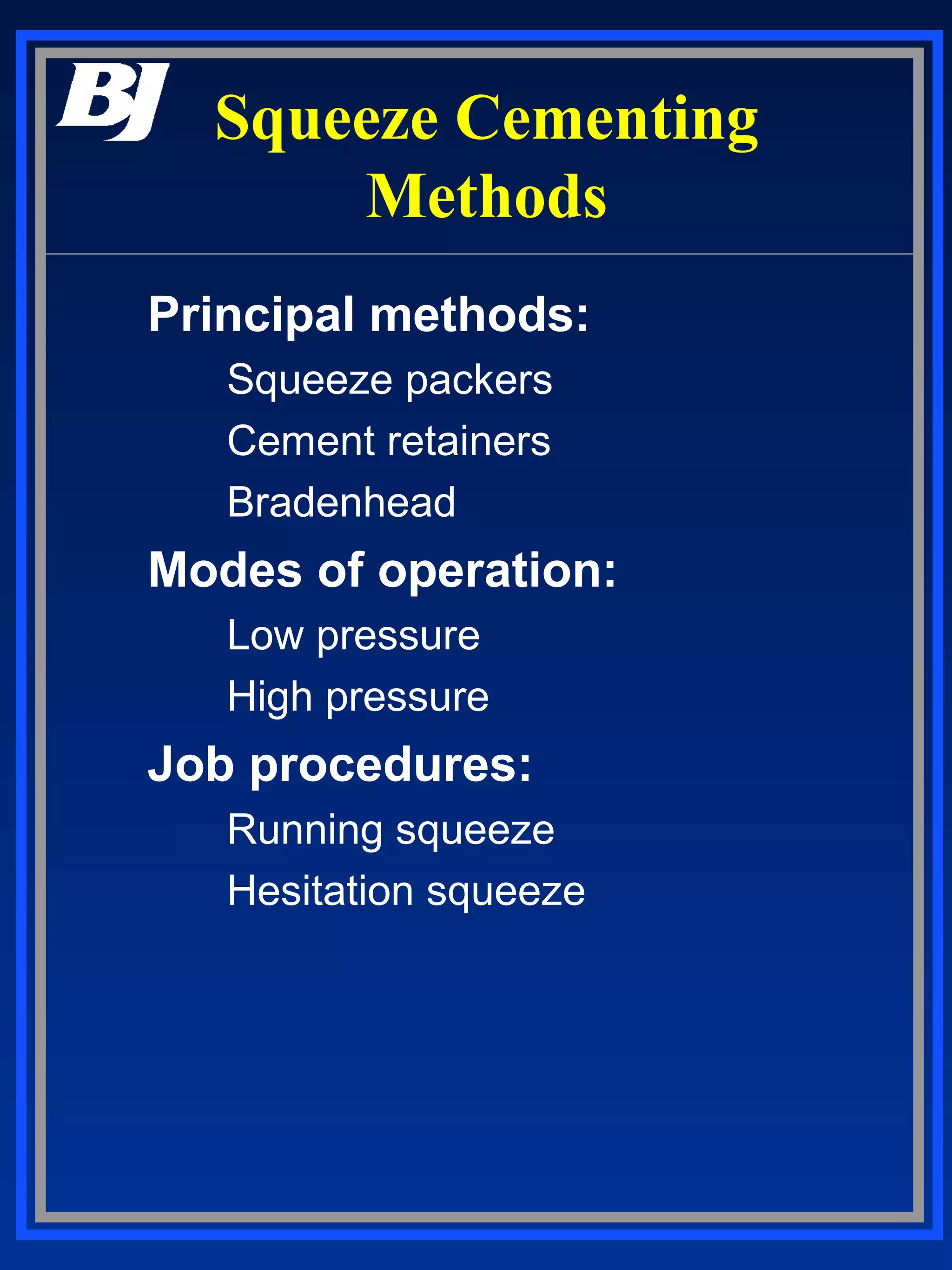 BJ

Squeeze Cementing Methods

Principal methods:

Squeeze packers

Cement retainers

Bradenhead

Modes of operation:

Low pressure

High pressure

Job procedures:

Running squeeze

Hesitation squeeze